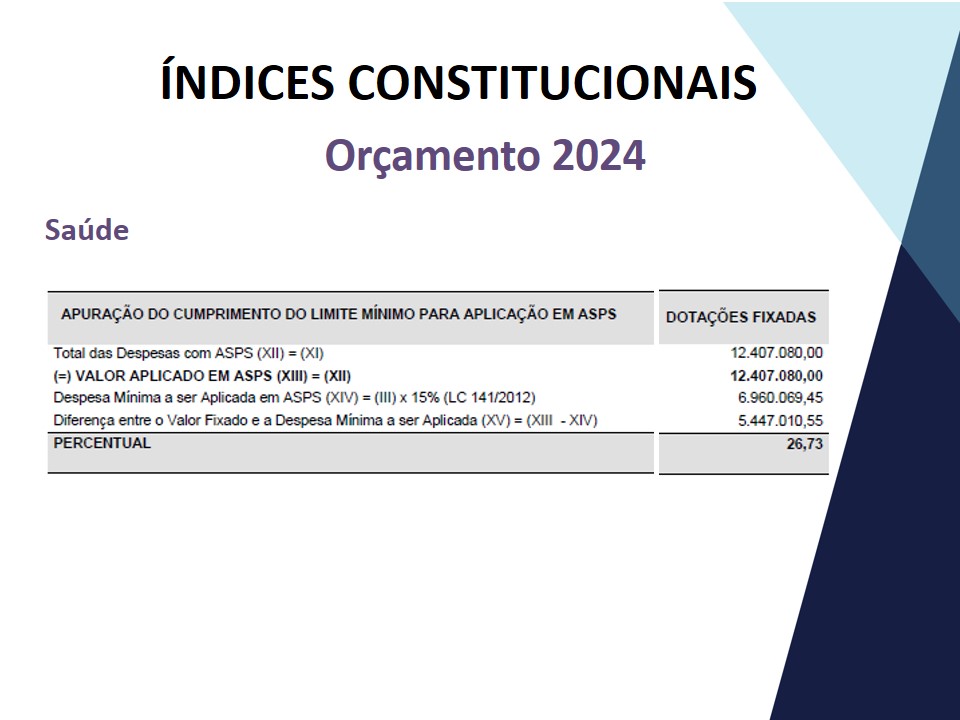 ÍNDICES CONSTITUCIONAIS

Orçamento 2024

Saúde

| APURAÇÃO DO CUMPRIMENTO DO LIMITE MÍNIMO PARA APLICAÇÃO EM ASPS | DOTAÇÕES FIXADAS |
|---|---|
| Total das Despesas com ASPS (XII) = (XI) | 12.407.080,00 |
| (=) VALOR APLICADO EM ASPS (XIII) = (XII) | 12.407.080,00 |
| Despesa Mínima a ser Aplicada em ASPS (XIV) = (III) x 15% (LC 141/2012) | 6.960.069,45 |
| Diferença entre o Valor Fixado e a Despesa Mínima a ser Aplicada (XV) = (XIII - XIV) | 5.447.010,55 |
| PERCENTUAL | 26,73 |